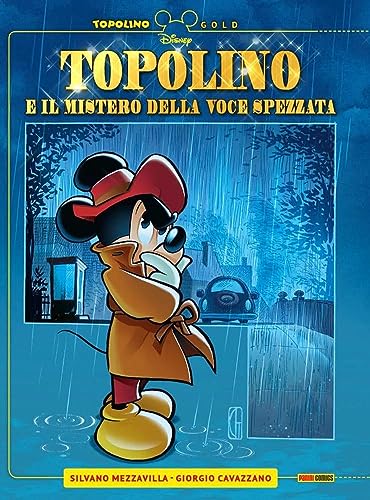 TOPOLINO GOLD
Disney
TOPOLINO
E IL MISTERO DELLA VOCE SPEZZATA
SILVANO MEZZAVILLA - GIORGIO CAVAZZANO
PANINI COMICS